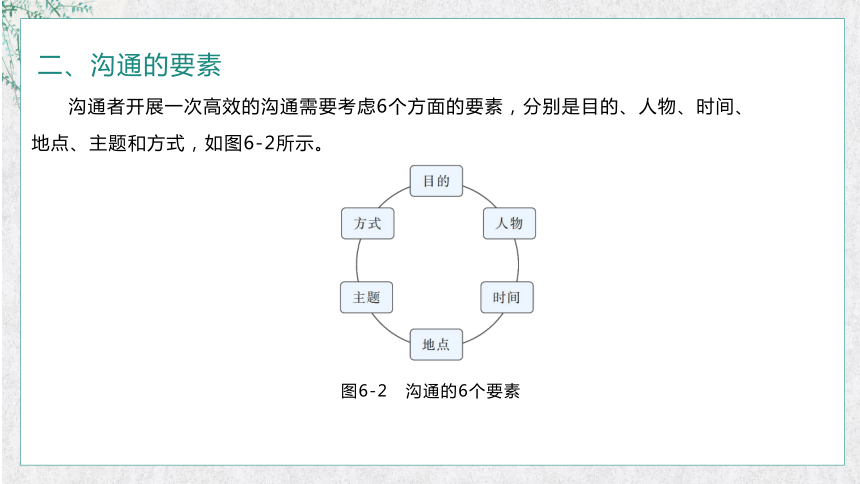 二、沟通的要素

沟通者开展一次高效的沟通需要考虑6个方面的要素，分别是目的、人物、时间、地点、主题和方式，如图6-2所示。

目的

人物

时间

地点

主题

方式

图6-2　沟通的6个要素